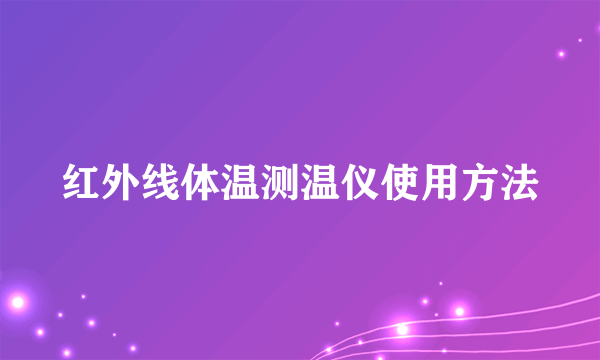 红外线体温测温仪使用方法